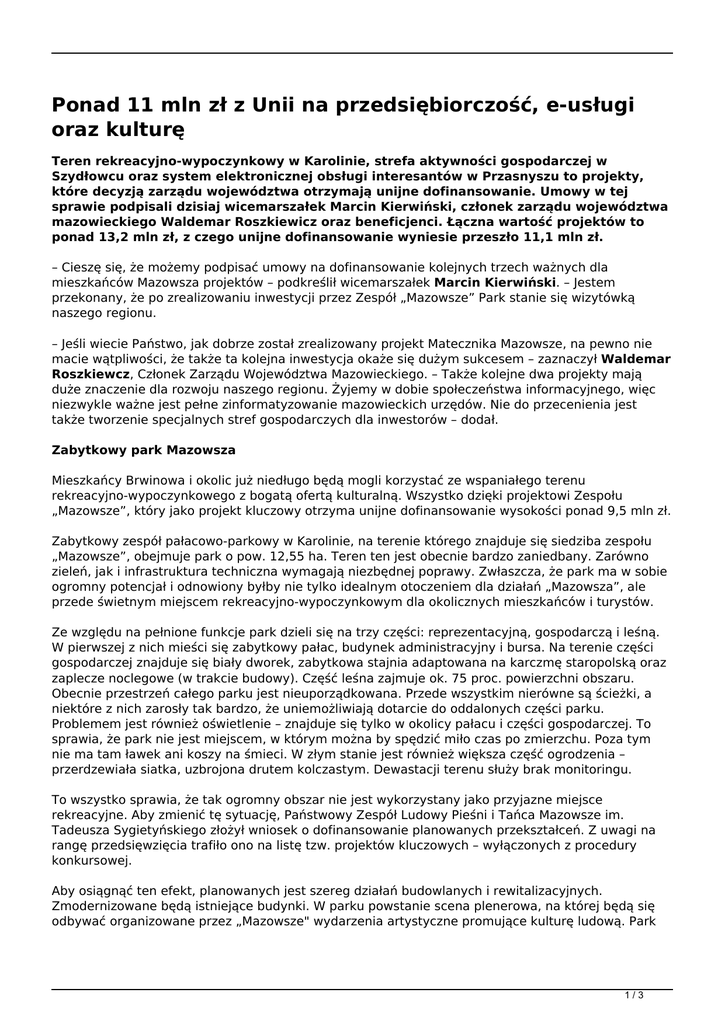 Ponad 11 mln zł z Unii na przedsiębiorczość, e-usługi oraz kulturę

Teren rekreacyjno-wypoczynkowy w Karolinie, strefa aktywności gospodarczej w Szydłowcu oraz system elektronicznej obsługi interesantów w Przasnyszu to projekty, które decyzją zarządu województwa otrzymają unijne dofinansowanie. Umowy w tej sprawie podpisali dzisiaj wicemarszałek Marcin Kierwiński, członek zarządu województwa mazowieckiego Waldemar Roszkiewicz oraz beneficjenci. Łączna wartość projektów to ponad 13,2 mln zł, z czego unijne dofinansowanie wyniesie przeszło 11,1 mln zł.

– Cieszę się, że możemy podpisać umowy na dofinansowanie kolejnych trzech ważnych dla mieszkańców Mazowsza projektów – podkreślił wicemarszałek Marcin Kierwiński. – Jestem przekonany, że po zrealizowaniu inwestycji przez Zespół „Mazowsze" Park stanie się wizytówką naszego regionu.

– Jeśli wiecie Państwo, jak dobrze został zrealizowany projekt Matecznika Mazowsze, na pewno nie macie wątpliwości, że także ta kolejna inwestycja okaże się dużym sukcesem – zaznaczył Waldemar Roszkiewcz, Członek Zarządu Województwa Mazowieckiego. – Także kolejne dwa projekty mają duże znaczenie dla rozwoju naszego regionu. Żyjemy w dobie społeczeństwa informacyjnego, więc niezwykle ważne jest pełne zinformatyzowanie mazowieckich urzędów. Nie do przecenienia jest także tworzenie specjalnych stref gospodarczych dla inwestorów – dodał.

Zabytkowy park Mazowsza

Mieszkańcy Brwinowa i okolic już niedługo będą mogli korzystać ze wspaniałego terenu rekreacyjno-wypoczynkowego z bogatą ofertą kulturalną. Wszystko dzięki projektowi Zespołu „Mazowsze", który jako projekt kluczowy otrzyma unijne dofinansowanie wysokości ponad 9,5 mln zł.

Zabytkowy zespół pałacowo-parkowy w Karolinie, na terenie którego znajduje się siedziba zespołu „Mazowsze", obejmuje park o pow. 12,55 ha. Teren ten jest obecnie bardzo zaniedbany. Zarówno zieleń, jak i infrastruktura techniczna wymagają niezbędnej poprawy. Zwłaszcza, że park ma w sobie ogromny potencjał i odnowiony byłby nie tylko idealnym otoczeniem dla działań „Mazowsza", ale przede świetnym miejscem rekreacyjno-wypoczynkowym dla okolicznych mieszkańców i turystów.

Ze względu na pełnione funkcje park dzieli się na trzy części: reprezentacyjną, gospodarczą i leśną. W pierwszej z nich mieści się zabytkowy pałac, budynek administracyjny i bursa. Na terenie części gospodarczej znajduje się biały dworek, zabytkowa stajnia adaptowana na karczmę staropolską oraz zaplecze noclegowe (w trakcie budowy). Część leśna zajmuje ok. 75 proc. powierzchni obszaru. Obecnie przestrzeń całego parku jest nieuporządkowana. Przede wszystkim nierówne są ścieżki, a niektóre z nich zarosły tak bardzo, że uniemożliwiają dotarcie do oddalonych części parku. Problemem jest również oświetlenie – znajduje się tylko w okolicy pałacu i części gospodarczej. To sprawia, że park nie jest miejscem, w którym można by spędzić miło czas po zmierzchu. Poza tym nie ma tam ławek ani koszy na śmieci. W złym stanie jest również większa część ogrodzenia – przerdzewiała siatka, uzbrojona drutem kolczastym. Dewastacji terenu służy brak monitoringu.

To wszystko sprawia, że tak ogromny obszar nie jest wykorzystany jako przyjazne miejsce rekreacyjne. Aby zmienić tę sytuację, Państwowy Zespół Ludowy Pieśni i Tańca Mazowsze im. Tadeusza Sygietyńskiego złożył wniosek o dofinansowanie planowanych przekształceń. Z uwagi na rangę przedsięwzięcia trafiło ono na listę tzw. projektów kluczowych – wyłączonych z procedury konkursowej.

Aby osiągnąć ten efekt, planowanych jest szereg działań budowlanych i rewitalizacyjnych. Zmodernizowane będą istniejące budynki. W parku powstanie scena plenerowa, na której będą się odbywać organizowane przez „Mazowsze" wydarzenia artystyczne promujące kulturę ludową. Park

1 / 3